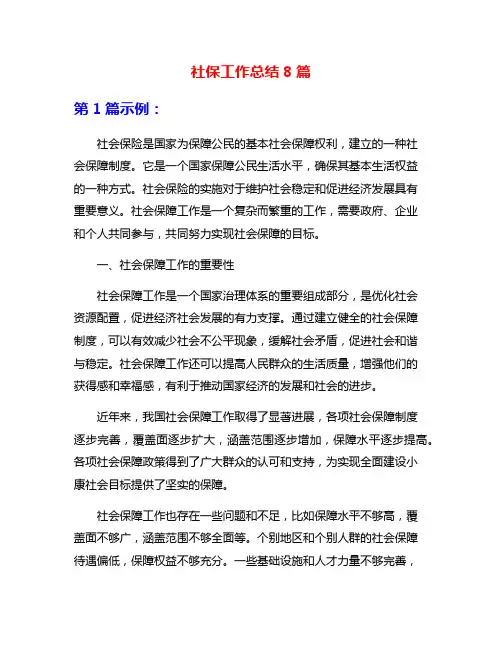 社保工作总结 8 篇

第 1 篇示例：

社会保险是国家为保障公民的基本社会保障权利，建立的一种社会保障制度。它是一个国家保障公民生活水平，确保其基本生活权益的一种方式。社会保险的实施对于维护社会稳定和促进经济发展具有重要意义。社会保障工作是一个复杂而繁重的工作，需要政府、企业和个人共同参与，共同努力实现社会保障的目标。

一、社会保障工作的重要性

社会保障工作是一个国家治理体系的重要组成部分，是优化社会资源配置，促进经济社会发展的有力支撑。通过建立健全的社会保障制度，可以有效减少社会不公平现象，缓解社会矛盾，促进社会和谐与稳定。社会保障工作还可以提高人民群众的生活质量，增强他们的获得感和幸福感，有利于推动国家经济的发展和社会的进步。

近年来，我国社会保障工作取得了显著进展，各项社会保障制度逐步完善，覆盖面逐步扩大，涵盖范围逐步增加，保障水平逐步提高。各项社会保障政策得到了广大群众的认可和支持，为实现全面建设小康社会目标提供了坚实的保障。

社会保障工作也存在一些问题和不足，比如保障水平不够高，覆盖面不够广，涵盖范围不够全面等。个别地区和个别人群的社会保障待遇偏低，保障权益不够充分。一些基础设施和人才力量不够完善，